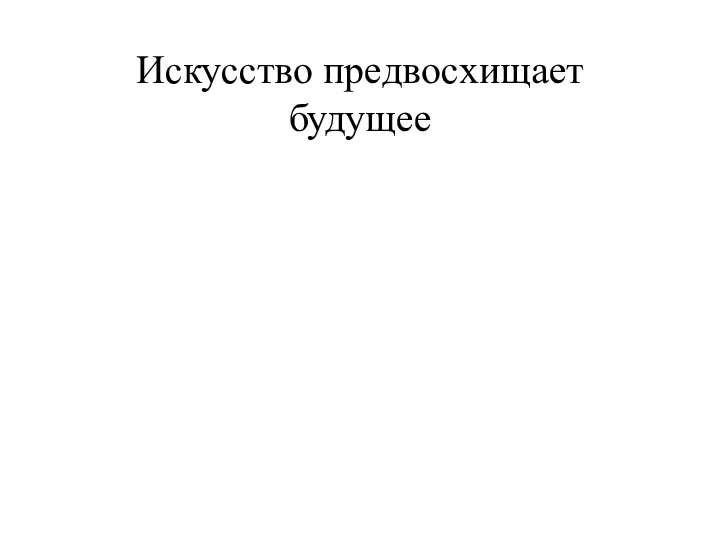 Искусство предвосхищает будущее